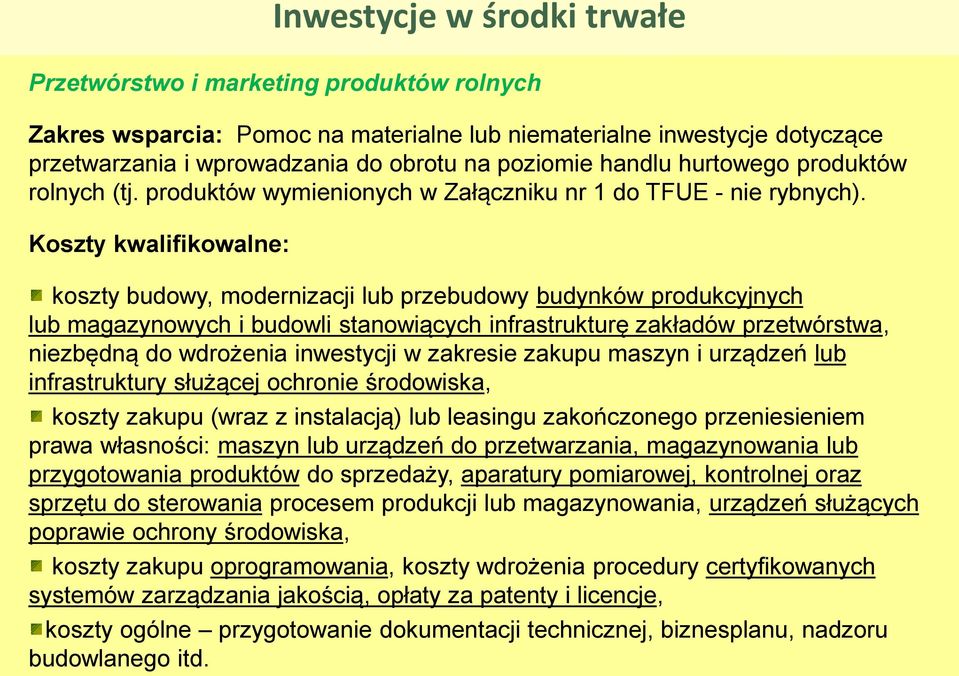 Inwestycje w środki trwałe

Przetwórstwo i marketing produktów rolnych

Zakres wsparcia: Pomoc na materialne lub niematerialne inwestycje dotyczące przetwarzania i wprowadzania do obrotu na poziomie handlu hurtowego produktów rolnych (tj. produktów wymienionych w Załączniku nr 1 do TFUE - nie rybnych).

Koszty kwalifikowalne:

koszty budowy, modernizacji lub przebudowy budynków produkcyjnych lub magazynowych i budowli stanowiących infrastrukturę zakładów przetwórstwa, niezbędną do wdrożenia inwestycji w zakresie zakupu maszyn i urządzeń lub infrastruktury służącej ochronie środowiska,

koszty zakupu (wraz z instalacją) lub leasingu zakończonego przeniesieniem prawa własności: maszyn lub urządzeń do przetwarzania, magazynowania lub przygotowania produktów do sprzedaży, aparatury pomiarowej, kontrolnej oraz sprzętu do sterowania procesem produkcji lub magazynowania, urządzeń służących poprawie ochrony środowiska,

koszty zakupu oprogramowania, koszty wdrożenia procedury certyfikowanych systemów zarządzania jakością, opłaty za patenty i licencje,

koszty ogólne – przygotowanie dokumentacji technicznej, biznesplanu, nadzoru budowlanego itd.